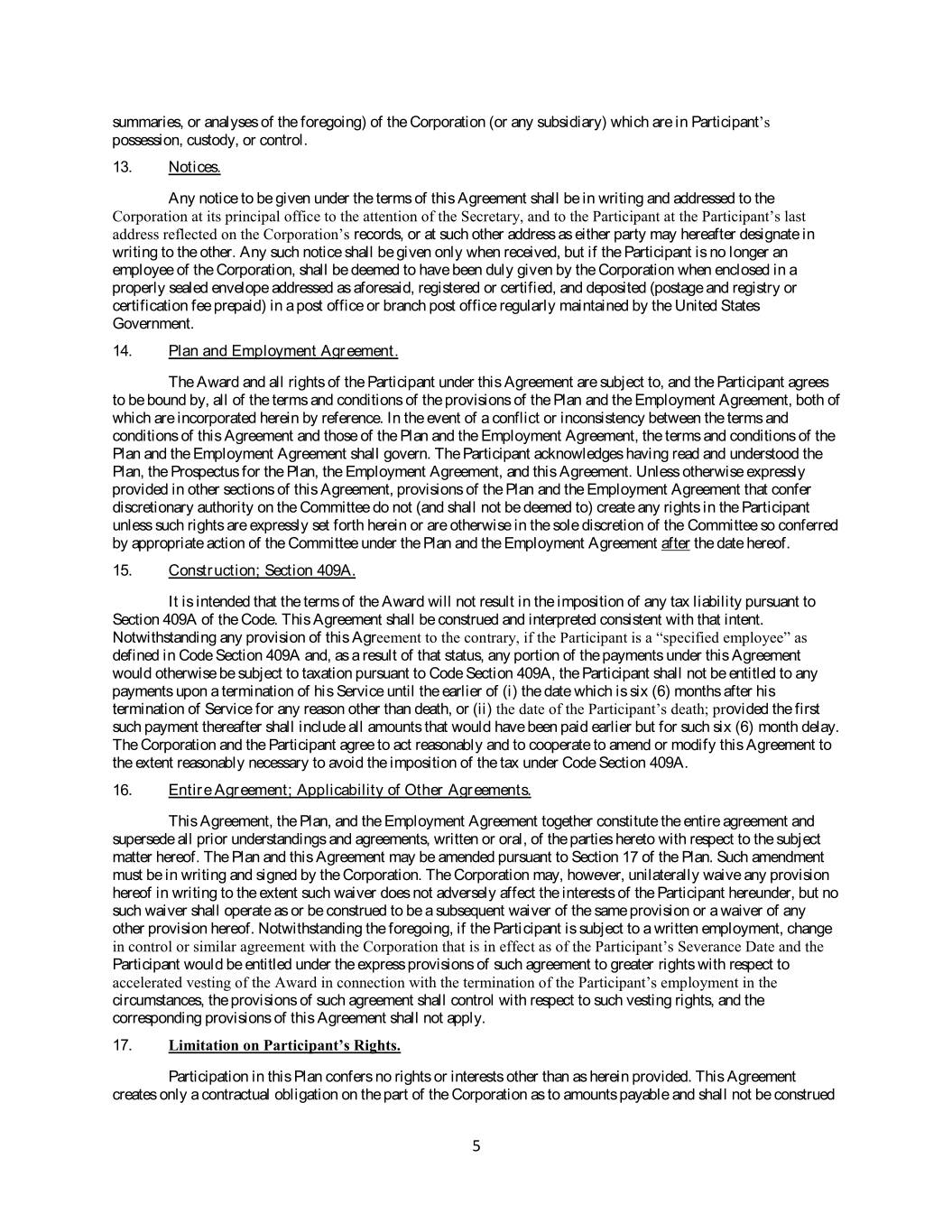 summaries, or analyses of the foregoing) of the Corporation (or any subsidiary) which are in Participant's possession, custody, or control.

13. Notices.

Any notice to be given under the terms of this Agreement shall be in writing and addressed to the Corporation at its principal office to the attention of the Secretary, and to the Participant at the Participant's last address reflected on the Corporation's records, or at such other address as either party may hereafter designate in writing to the other. Any such notice shall be given only when received, but if the Participant is no longer an employee of the Corporation, shall be deemed to have been duly given by the Corporation when enclosed in a properly sealed envelope addressed as aforesaid, registered or certified, and deposited (postage and registry or certification fee prepaid) in a post office or branch post office regularly maintained by the United States Government.

14. Plan and Employment Agreement.

The Award and all rights of the Participant under this Agreement are subject to, and the Participant agrees to be bound by, all of the terms and conditions of the provisions of the Plan and the Employment Agreement, both of which are incorporated herein by reference. In the event of a conflict or inconsistency between the terms and conditions of this Agreement and those of the Plan and the Employment Agreement, the terms and conditions of the Plan and the Employment Agreement shall govern. The Participant acknowledges having read and understood the Plan, the Prospectus for the Plan, the Employment Agreement, and this Agreement. Unless otherwise expressly provided in other sections of this Agreement, provisions of the Plan and the Employment Agreement that confer discretionary authority on the Committee do not (and shall not be deemed to) create any rights in the Participant unless such rights are expressly set forth herein or are otherwise in the sole discretion of the Committee so conferred by appropriate action of the Committee under the Plan and the Employment Agreement after the date hereof.

15. Construction; Section 409A.

It is intended that the terms of the Award will not result in the imposition of any tax liability pursuant to Section 409A of the Code. This Agreement shall be construed and interpreted consistent with that intent. Notwithstanding any provision of this Agreement to the contrary, if the Participant is a "specified employee" as defined in Code Section 409A and, as a result of that status, any portion of the payments under this Agreement would otherwise be subject to taxation pursuant to Code Section 409A, the Participant shall not be entitled to any payments upon a termination of his Service until the earlier of (i) the date which is six (6) months after his termination of Service for any reason other than death, or (ii) the date of the Participant's death; provided the first such payment thereafter shall include all amounts that would have been paid earlier but for such six (6) month delay. The Corporation and the Participant agree to act reasonably and to cooperate to amend or modify this Agreement to the extent reasonably necessary to avoid the imposition of the tax under Code Section 409A.

16. Entire Agreement; Applicability of Other Agreements.

This Agreement, the Plan, and the Employment Agreement together constitute the entire agreement and supersede all prior understandings and agreements, written or oral, of the parties hereto with respect to the subject matter hereof. The Plan and this Agreement may be amended pursuant to Section 17 of the Plan. Such amendment must be in writing and signed by the Corporation. The Corporation may, however, unilaterally waive any provision hereof in writing to the extent such waiver does not adversely affect the interests of the Participant hereunder, but no such waiver shall operate as or be construed to be a subsequent waiver of the same provision or a waiver of any other provision hereof. Notwithstanding the foregoing, if the Participant is subject to a written employment, change in control or similar agreement with the Corporation that is in effect as of the Participant's Severance Date and the Participant would be entitled under the express provisions of such agreement to greater rights with respect to accelerated vesting of the Award in connection with the termination of the Participant's employment in the circumstances, the provisions of such agreement shall control with respect to such vesting rights, and the corresponding provisions of this Agreement shall not apply.

17. Limitation on Participant's Rights.

Participation in this Plan confers no rights or interests other than as herein provided. This Agreement creates only a contractual obligation on the part of the Corporation as to amounts payable and shall not be construed

5